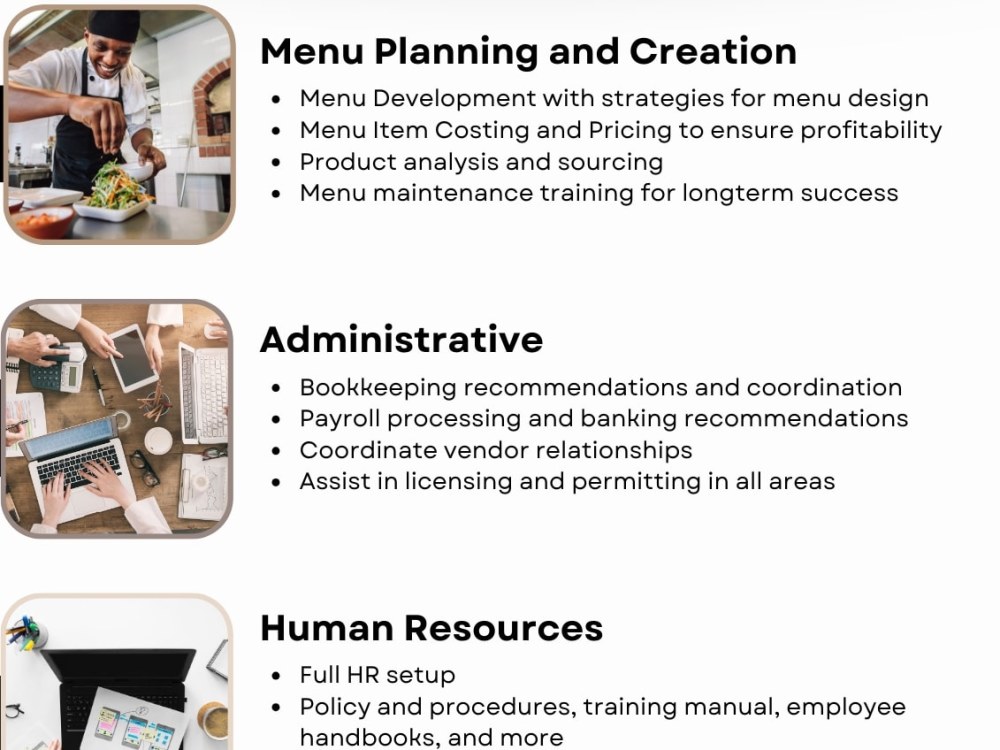 Menu Planning and Creation

• Menu Development with strategies for menu design
• Menu Item Costing and Pricing to ensure profitability
• Product analysis and sourcing
• Menu maintenance training for longterm success

Administrative

• Bookkeeping recommendations and coordination
• Payroll processing and banking recommendations
• Coordinate vendor relationships
• Assist in licensing and permitting in all areas

Human Resources

• Full HR setup
• Policy and procedures, training manual, employee handbooks, and more